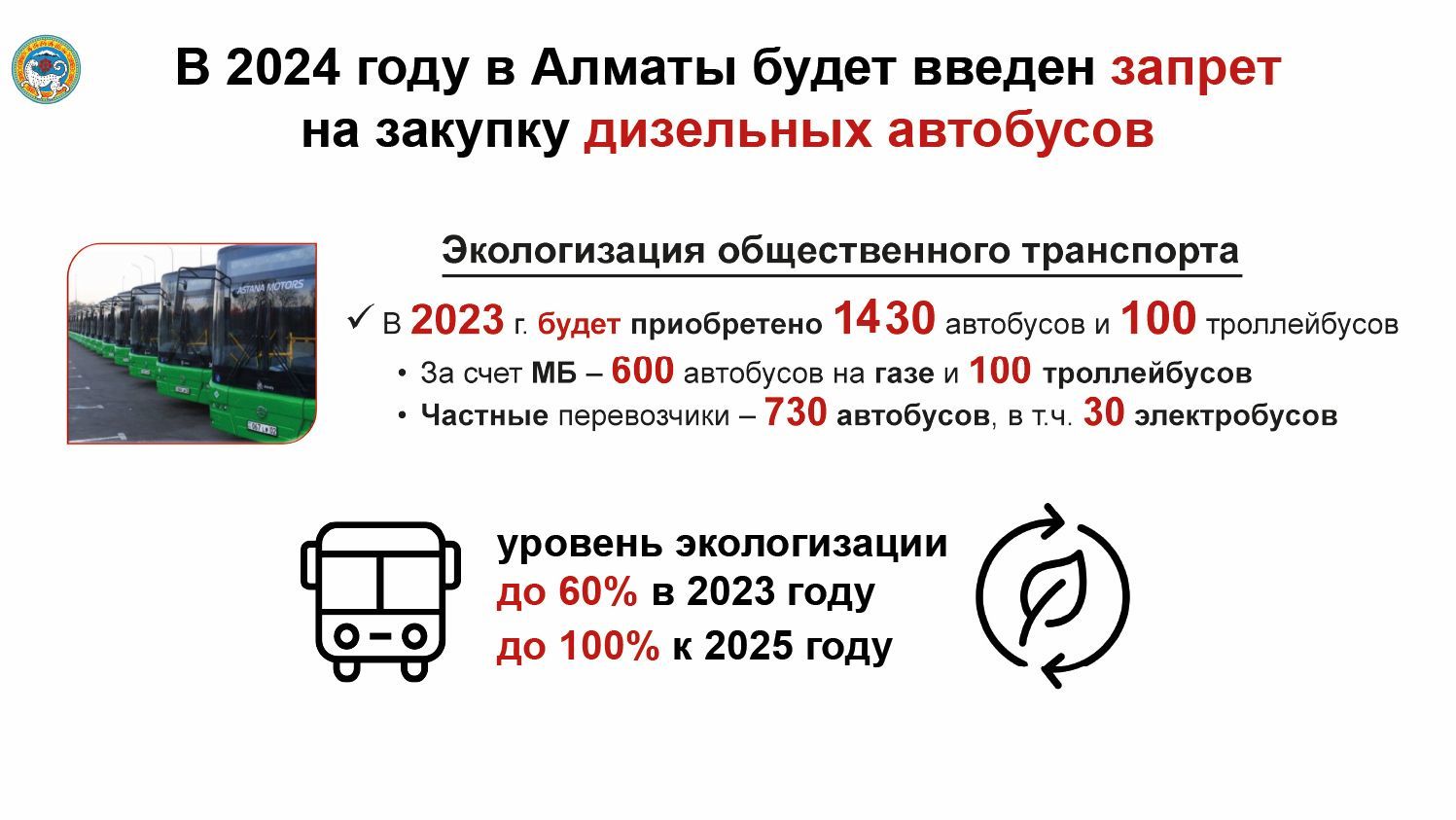 В 2024 году в Алматы будет введен запрет на закупку дизельных автобусов

ASTANA MOTORS

Экологизация общественного транспорта

✓ В 2023 г. будет приобретено 1430 автобусов и 100 троллейбусов

• За счет МБ – 600 автобусов на газе и 100 троллейбусов

• Частные перевозчики – 730 автобусов, в т.ч. 30 электробусов

уровень экологизации
до 60% в 2023 году
до 100% к 2025 году